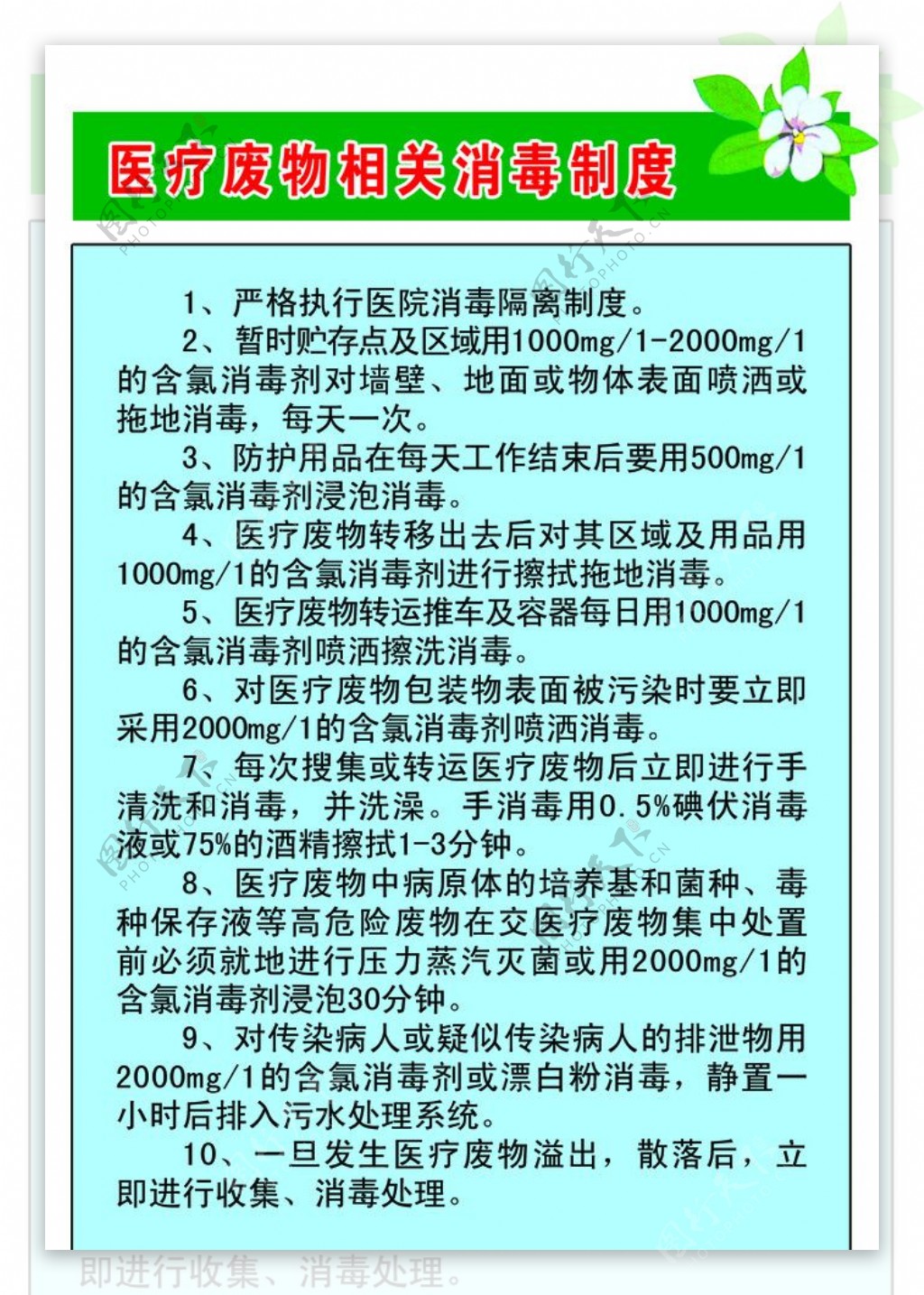 医疗废物相关消毒制度

1、严格执行医院消毒隔离制度。

2、暂时贮存点及区域用1000mg/1-2000mg/1的含氯消毒剂对墙壁、地面或物体表面喷洒或拖地消毒，每天一次。

3、防护用品在每天工作结束后要用500mg/1的含氯消毒剂浸泡消毒。

4、医疗废物转移出去后对其区域及用品用1000mg/1的含氯消毒剂进行擦拭拖地消毒。

5、医疗废物转运推车及容器每日用1000mg/1的含氯消毒剂喷洒擦洗消毒。

6、对医疗废物包装物表面被污染时要立即采用2000mg/1的含氯消毒剂喷洒消毒。

7、每次搜集或转运医疗废物后立即进行手清洗和消毒，并洗澡。手消毒用0.5%碘伏消毒液或75%的酒精擦拭1-3分钟。

8、医疗废物中病原体的培养基和菌种、毒种保存液等高危险废物在交医疗废物集中处置前必须就地进行压力蒸汽灭菌或用2000mg/1的含氯消毒剂浸泡30分钟。

9、对传染病人或疑似传染病人的排泄物用2000mg/1的含氯消毒剂或漂白粉消毒，静置一小时后排入污水处理系统。

10、一旦发生医疗废物溢出，散落后，立即进行收集、消毒处理。

即进行收集、消毒处理。